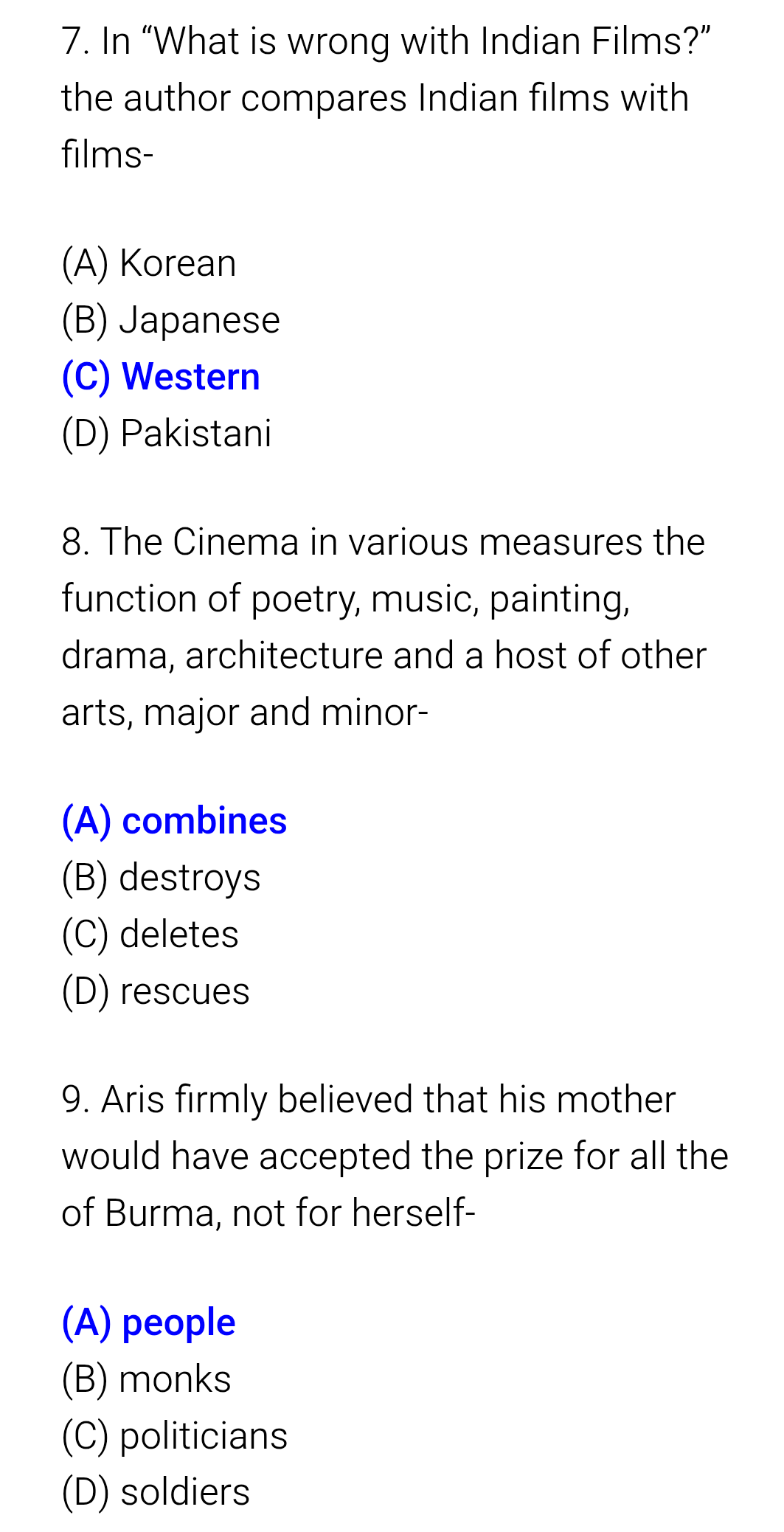 7. In “What is wrong with Indian Films?” the author compares Indian films with films-

(A) Korean
(B) Japanese
(C) Western
(D) Pakistani

8. The Cinema in various measures the function of poetry, music, painting, drama, architecture and a host of other arts, major and minor-

(A) combines
(B) destroys
(C) deletes
(D) rescues

9. Aris firmly believed that his mother would have accepted the prize for all the of Burma, not for herself-

(A) people
(B) monks
(C) politicians
(D) soldiers